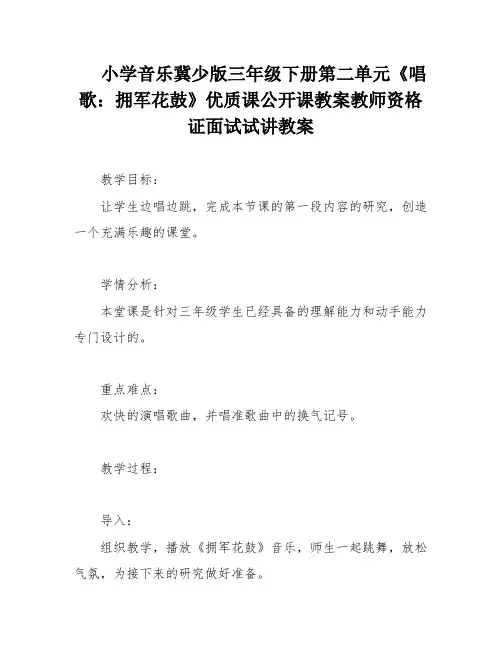 小学音乐冀少版三年级下册第二单元《唱歌：拥军花鼓》优质课公开课教案教师资格证面试试讲教案

教学目标：

让学生边唱边跳，完成本节课的第一段内容的研究，创造一个充满乐趣的课堂。

学情分析：

本堂课是针对三年级学生已经具备的理解能力和动手能力专门设计的。

重点难点：

欢快的演唱歌曲，并唱准歌曲中的换气记号。

教学过程：

导入：

组织教学，播放《拥军花鼓》音乐，师生一起跳舞，放松气氛，为接下来的研究做好准备。